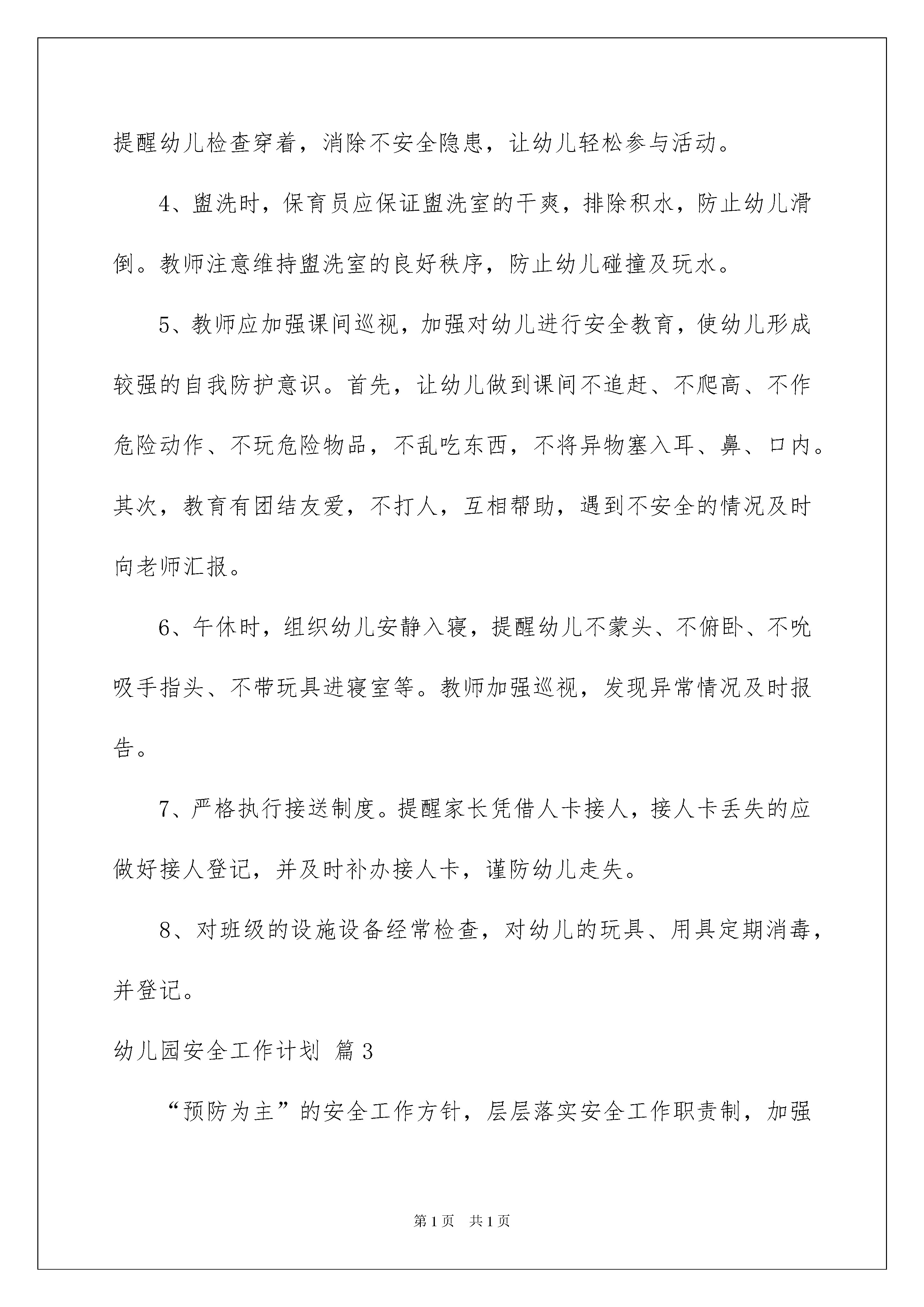 提醒幼儿检查穿着，消除不安全隐患，让幼儿轻松参与活动。

4、盥洗时，保育员应保证盥洗室的干爽，排除积水，防止幼儿滑倒。教师注意维持盥洗室的良好秩序，防止幼儿碰撞及玩水。

5、教师应加强课间巡视，加强对幼儿进行安全教育，使幼儿形成较强的自我防护意识。首先，让幼儿做到课间不追赶、不爬高、不作危险动作、不玩危险物品，不乱吃东西，不将异物塞入耳、鼻、口内。其次，教育有团结友爱，不打人，互相帮助，遇到不安全的情况及时向老师汇报。

6、午休时，组织幼儿安静入寝，提醒幼儿不蒙头、不俯卧、不吮吸手指头、不带玩具进寝室等。教师加强巡视，发现异常情况及时报告。

7、严格执行接送制度。提醒家长凭借人卡接人，接人卡丢失的应做好接人登记，并及时补办接人卡，谨防幼儿走失。

8、对班级的设施设备经常检查，对幼儿的玩具、用具定期消毒，并登记。

幼儿园安全工作计划 篇3

“预防为主”的安全工作方针，层层落实安全工作职责制，加强

第1页 共1页